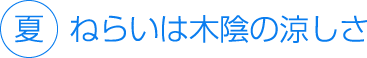 夏 ねらいは木陰の涼しさ